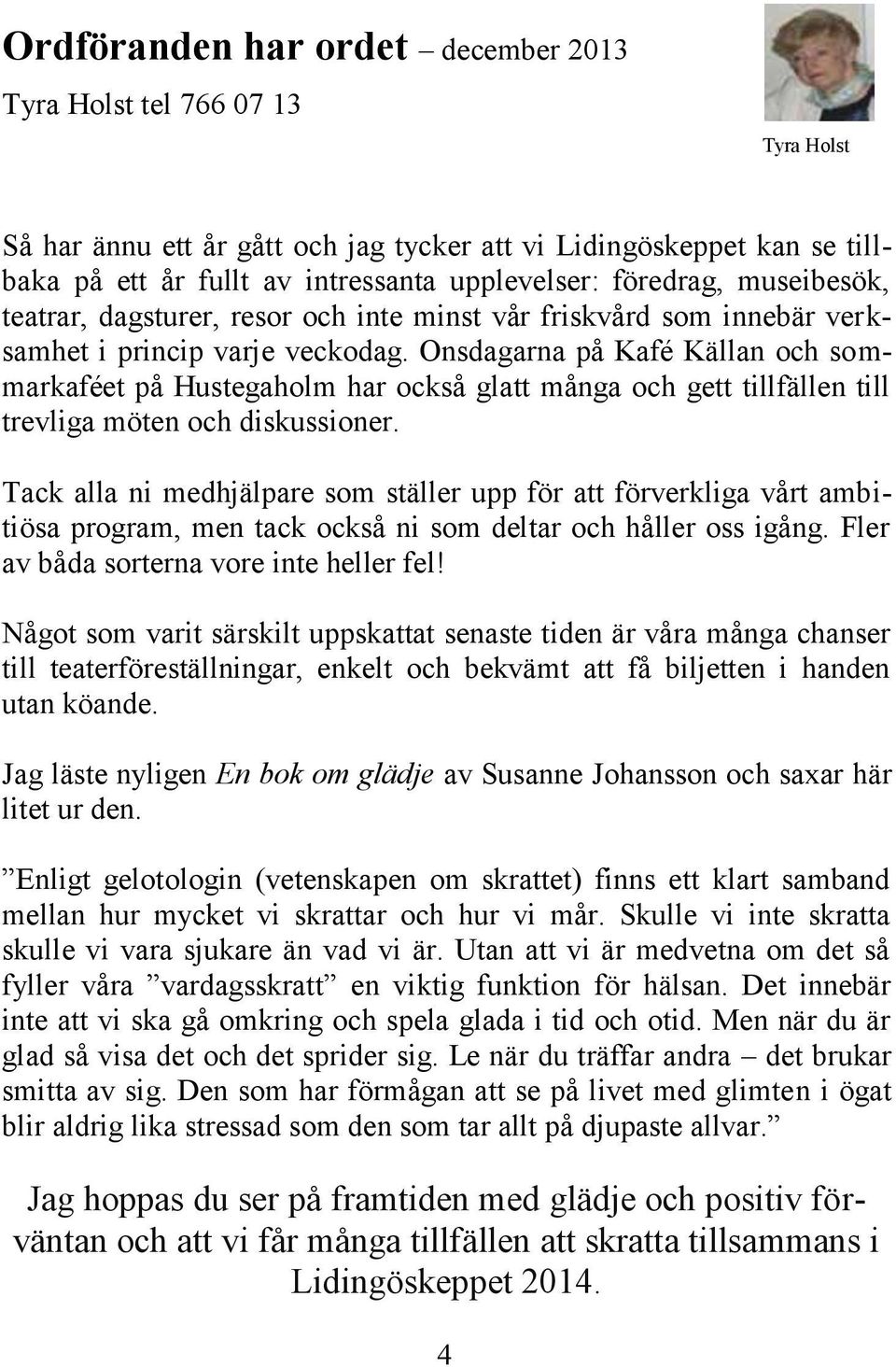 Ordföranden har ordet – december 2013

Tyra Holst tel 766 07 13

Tyra Holst

Så har ännu ett år gått och jag tycker att vi Lidingöskeppet kan se tillbaka på ett år fullt av intressanta upplevelser: föredrag, museibesök, teatrar, dagsturer, resor och inte minst vår friskvård som innebär verksamhet i princip varje veckodag. Onsdagarna på Kafé Källan och sommarkaféet på Hustegaholm har också glatt många och gett tillfällen till trevliga möten och diskussioner.

Tack alla ni medhjälpare som ställer upp för att förverkliga vårt ambitiösa program, men tack också ni som deltar och håller oss igång. Fler av båda sorterna vore inte heller fel!

Något som varit särskilt uppskattat senaste tiden är våra många chanser till teaterföreställningar, enkelt och bekvämt att få biljetten i handen utan köande.

Jag läste nyligen En bok om glädje av Susanne Johansson och saxar här litet ur den.

”Enligt gelotologin (vetenskapen om skrattet) finns ett klart samband mellan hur mycket vi skrattar och hur vi mår. Skulle vi inte skratta skulle vi vara sjukare än vad vi är. Utan att vi är medvetna om det så fyller våra ”vardagsskratt” en viktig funktion för hälsan. Det innebär inte att vi ska gå omkring och spela glada i tid och otid. Men när du är glad så visa det och det sprider sig. Le när du träffar andra – det brukar smitta av sig. Den som har förmågan att se på livet med glimten i ögat blir aldrig lika stressad som den som tar allt på djupaste allvar.”

Jag hoppas du ser på framtiden med glädje och positiv förväntan och att vi får många tillfällen att skratta tillsammans i Lidingöskeppet 2014.

4